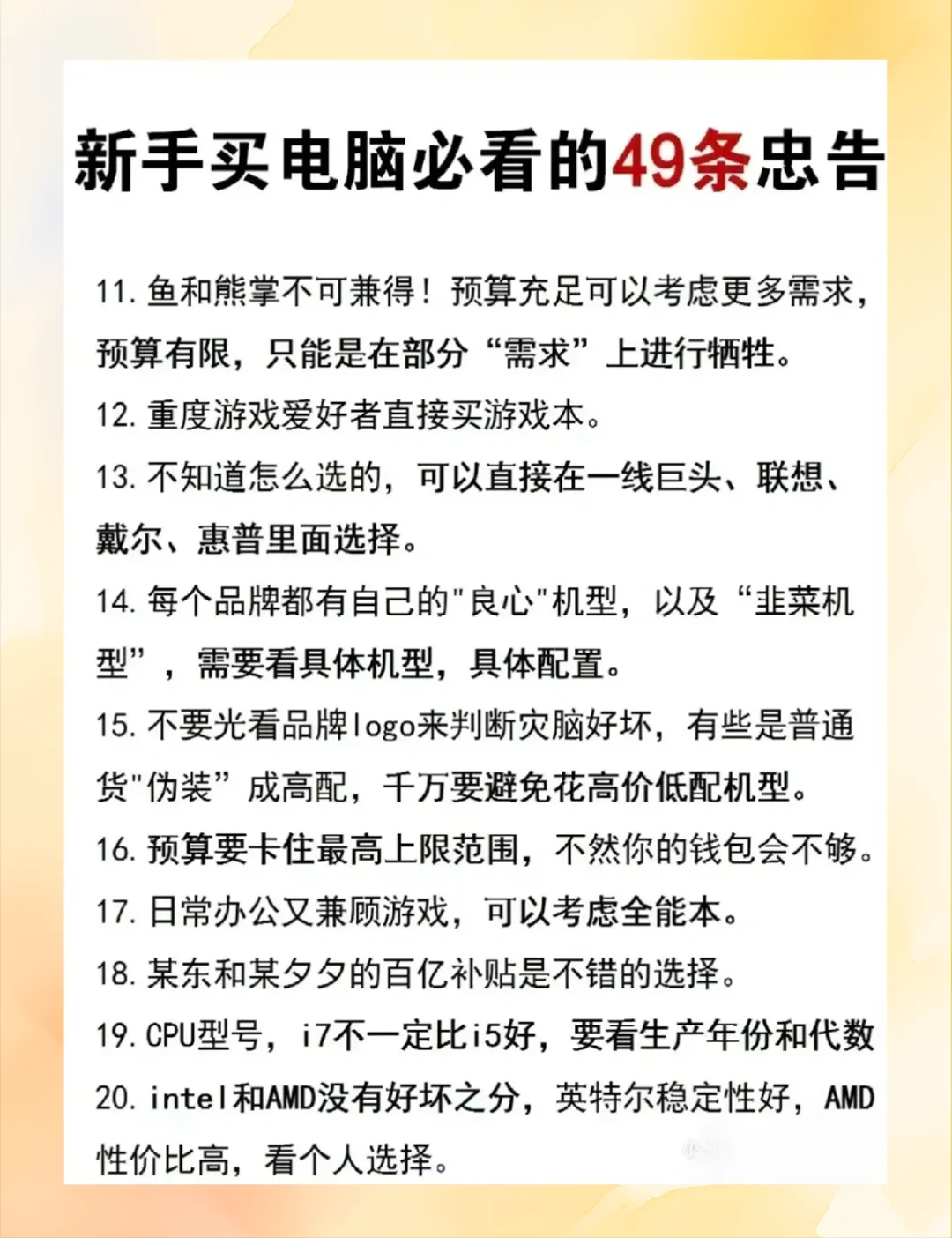 新手买电脑必看的49条忠告

11. 鱼和熊掌不可兼得！预算充足可以考虑更多需求，预算有限，只能是在部分“需求”上进行牺牲。

12. 重度游戏爱好者直接买游戏本。

13. 不知道怎么选的，可以直接在一线巨头、联想、戴尔、惠普里面选择。

14. 每个品牌都有自己的"良心"机型，以及“韭菜机型”，需要看具体机型，具体配置。

15. 不要光看品牌logo来判断灾脑好坏，有些是普通货"伪装”成高配，千万要避免花高价低配机型。

16. 预算要卡住最高上限范围，不然你的钱包会不够。

17. 日常办公又兼顾游戏，可以考虑全能本。

18. 某东和某夕夕的百亿补贴是不错的选择。

19. CPU型号，i7不一定比i5好，要看生产年份和代数

20. intel和AMD没有好坏之分，英特尔稳定性好，AMD性价比高，看个人选择。